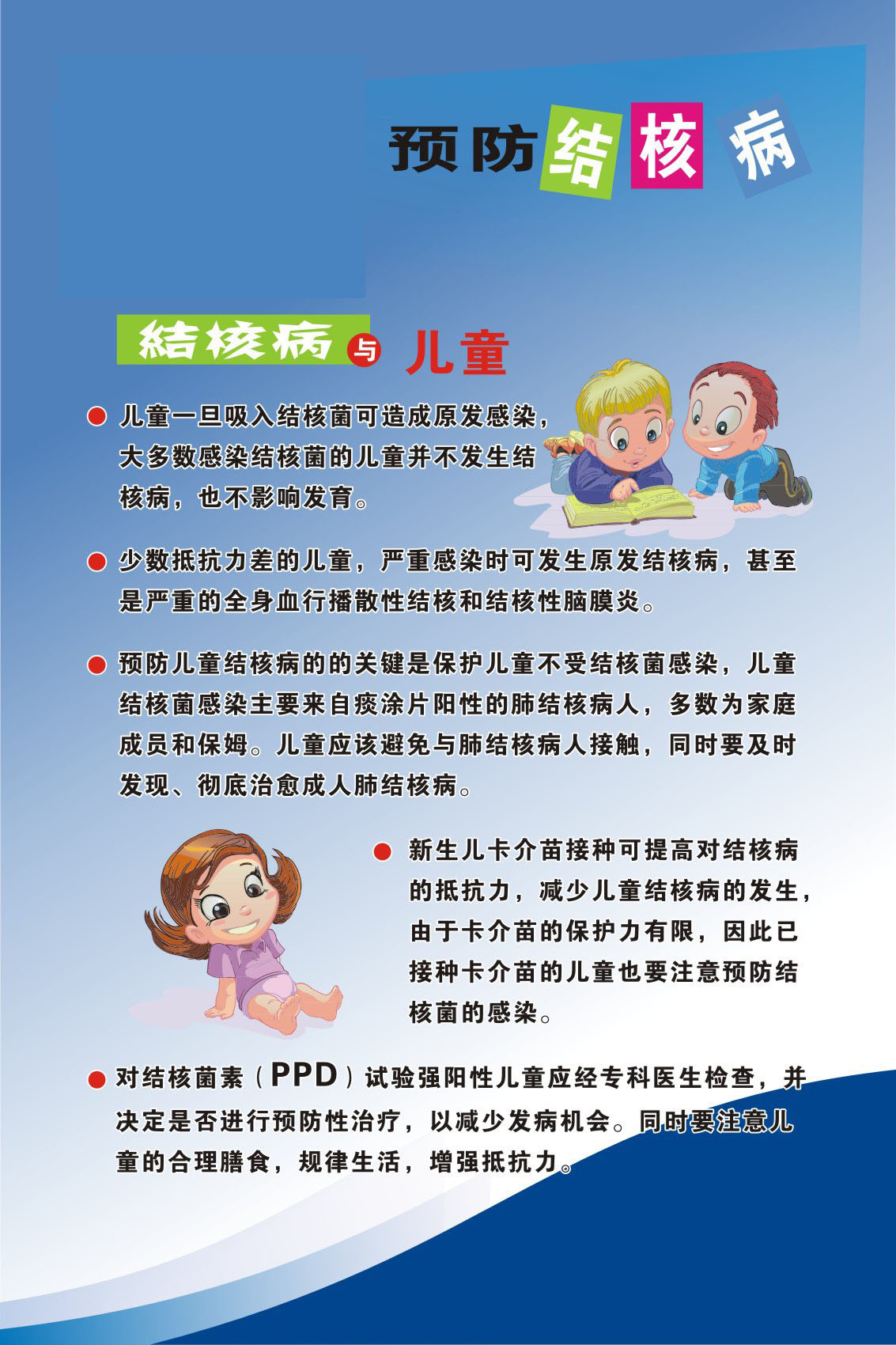 预防结核病

结核病与儿童

● 儿童一旦吸入结核菌可造成原发感染，大多数感染结核菌的儿童并不发生结核病，也不影响发育。

● 少数抵抗力差的儿童，严重感染时可发生原发结核病，甚至是严重的全身血行播散性结核和结核性脑膜炎。

● 预防儿童结核病的的关键是保护儿童不受结核菌感染，儿童结核菌感染主要来自痰涂片阳性的肺结核病人，多数为家庭成员和保姆。儿童应该避免与肺结核病人接触，同时要及时发现、彻底治愈成人肺结核病。

● 新生儿卡介苗接种可提高对结核病的抵抗力，减少儿童结核病的发生，由于卡介苗的保护力有限，因此已接种卡介苗的儿童也要注意预防结核菌的感染。

● 对结核菌素（PPD）试验强阳性儿童应经专科医生检查，并决定是否进行预防性治疗，以减少发病机会。同时要注意儿童的合理膳食，规律生活，增强抵抗力。